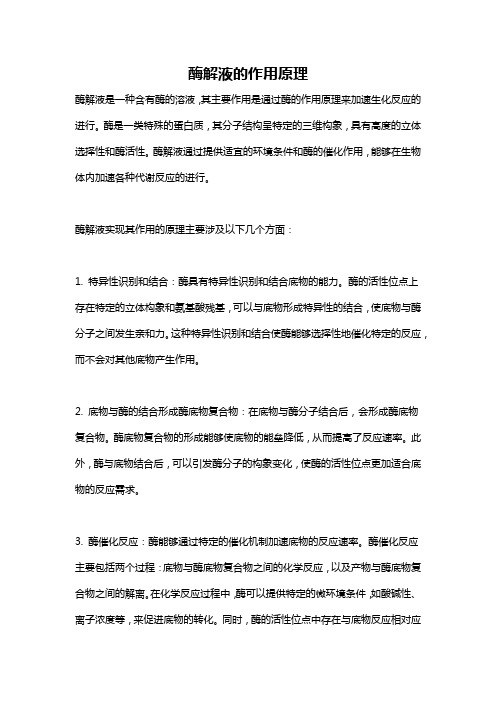 酶解液的作用原理

酶解液是一种含有酶的溶液，其主要作用是通过酶的作用原理来加速生化反应的进行。酶是一类特殊的蛋白质，其分子结构呈特定的三维构象，具有高度的立体选择性和酶活性。酶解液通过提供适宜的环境条件和酶的催化作用，能够在生物体内加速各种代谢反应的进行。

酶解液实现其作用的原理主要涉及以下几个方面：

1. 特异性识别和结合：酶具有特异性识别和结合底物的能力。酶的活性位点上存在特定的立体构象和氨基酸残基，可以与底物形成特异性的结合，使底物与酶分子之间发生亲和力。这种特异性识别和结合使酶能够选择性地催化特定的反应，而不会对其他底物产生作用。

2. 底物与酶的结合形成酶底物复合物：在底物与酶分子结合后，会形成酶底物复合物。酶底物复合物的形成能够使底物的能垒降低，从而提高了反应速率。此外，酶与底物结合后，可以引发酶分子的构象变化，使酶的活性位点更加适合底物的反应需求。

3. 酶催化反应：酶能够通过特定的催化机制加速底物的反应速率。酶催化反应主要包括两个过程：底物与酶底物复合物之间的化学反应，以及产物与酶底物复合物之间的解离。在化学反应过程中，酶可以提供特定的微环境条件，如酸碱性、离子浓度等，来促进底物的转化。同时，酶的活性位点中存在与底物反应相对应